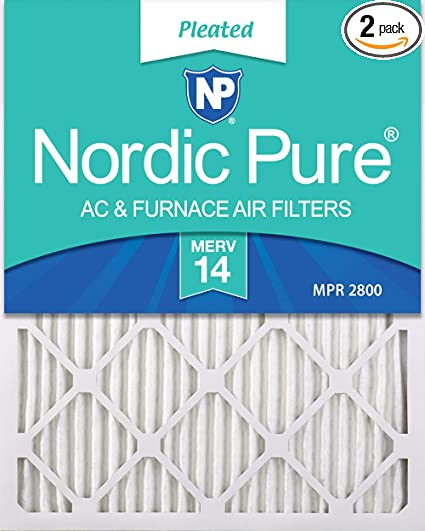 Pleated

2 pack

NP

Nordic Pure®

AC & FURNACE AIR FILTERS

MERV
14

MPR 2800